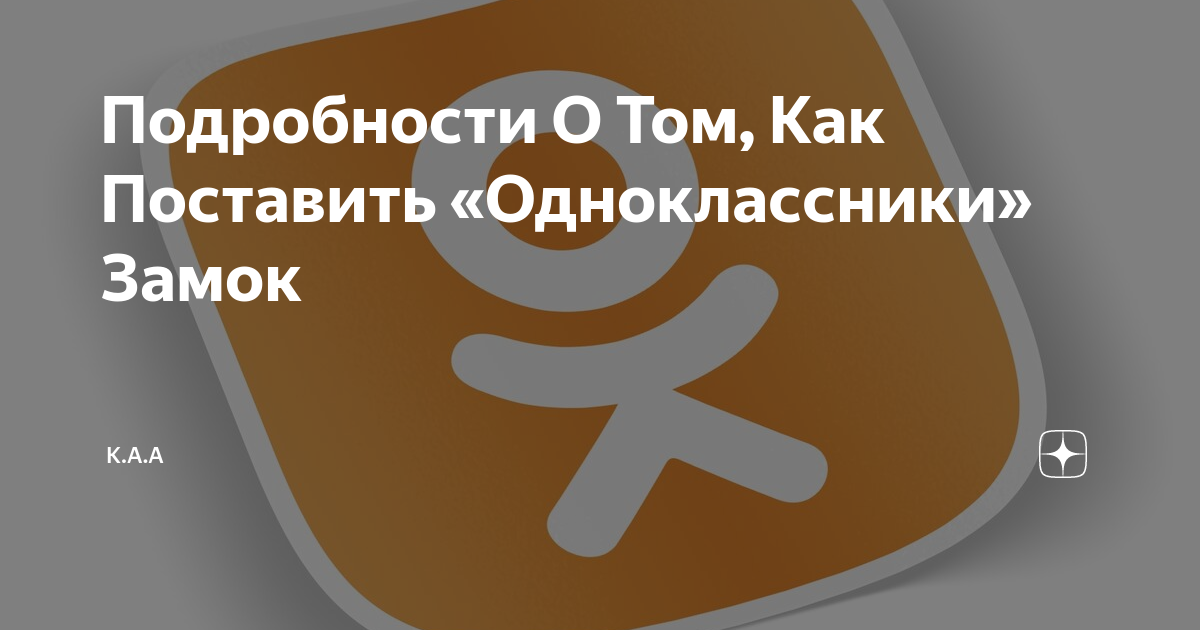 Подробности О Том, Как Поставить «Одноклассники» Замок

К.А.А